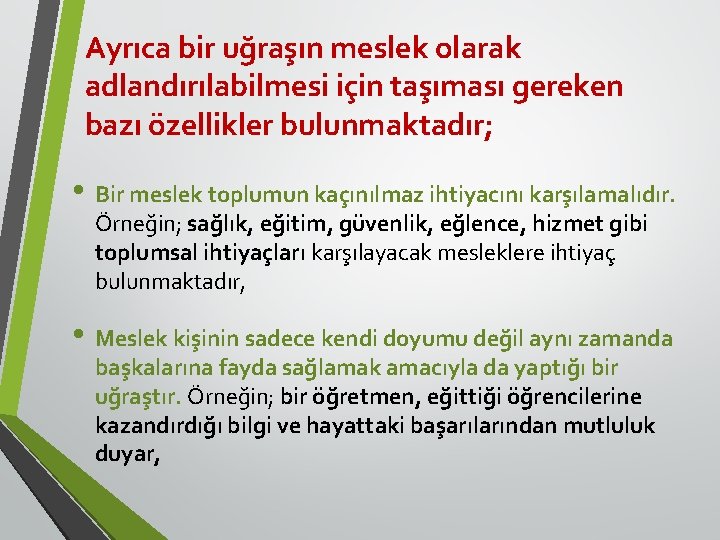 Ayrıca bir uğraşın meslek olarak adlandırılabilmesi için taşıması gereken bazı özellikler bulunmaktadır;

• Bir meslek toplumun kaçınılmaz ihtiyacını karşılamalıdır. Örneğin; sağlık, eğitim, güvenlik, eğlence, hizmet gibi toplumsal ihtiyaçları karşılayacak mesleklere ihtiyaç bulunmaktadır,

• Meslek kişinin sadece kendi doyumu değil aynı zamanda başkalarına fayda sağlamak amacıyla da yaptığı bir uğraştır. Örneğin; bir öğretmen, eğittiği öğrencilerine kazandırdığı bilgi ve hayattaki başarılarından mutluluk duyar,